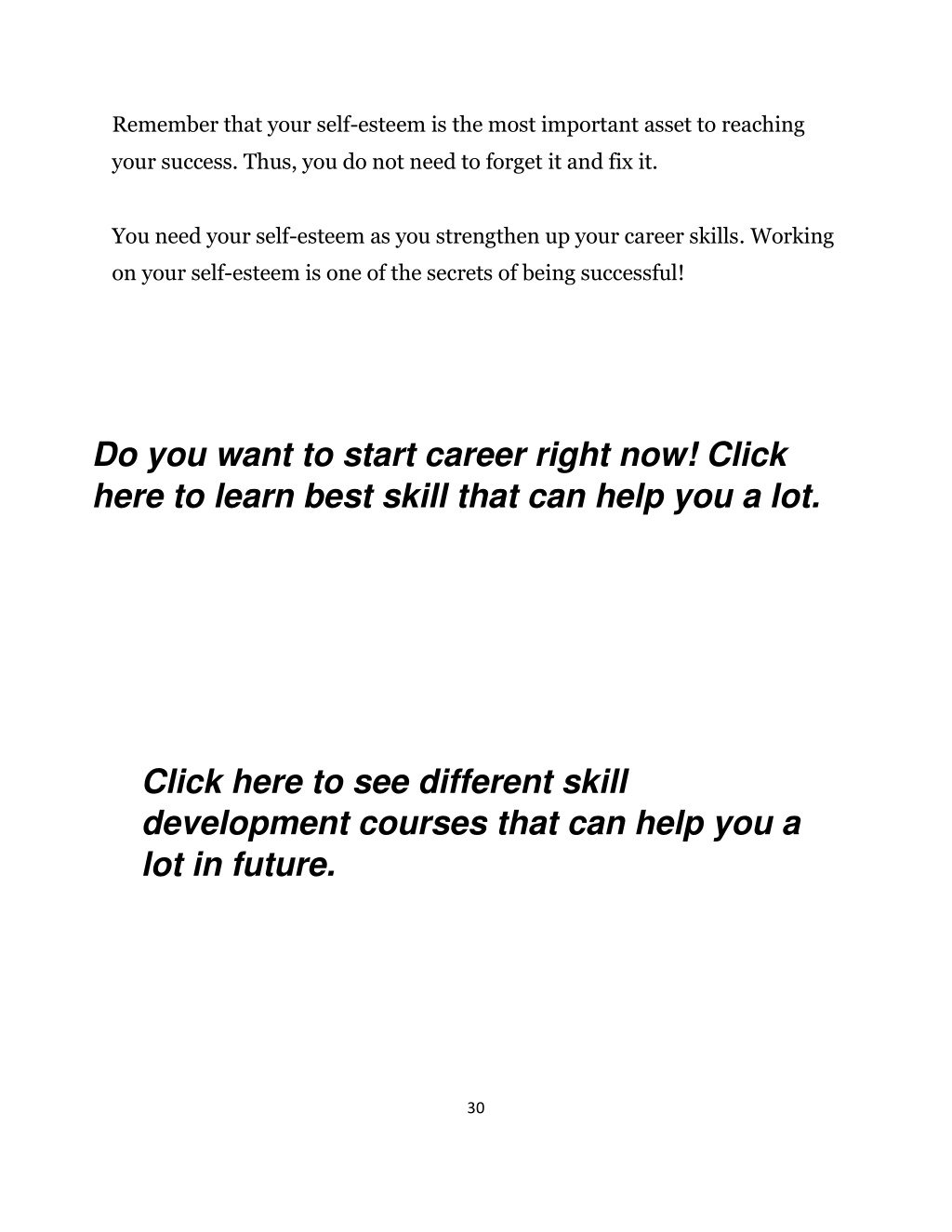 Remember that your self-esteem is the most important asset to reaching your success. Thus, you do not need to forget it and fix it.

You need your self-esteem as you strengthen up your career skills. Working on your self-esteem is one of the secrets of being successful!

Do you want to start career right now! Click here to learn best skill that can help you a lot.

Click here to see different skill development courses that can help you a lot in future.

30